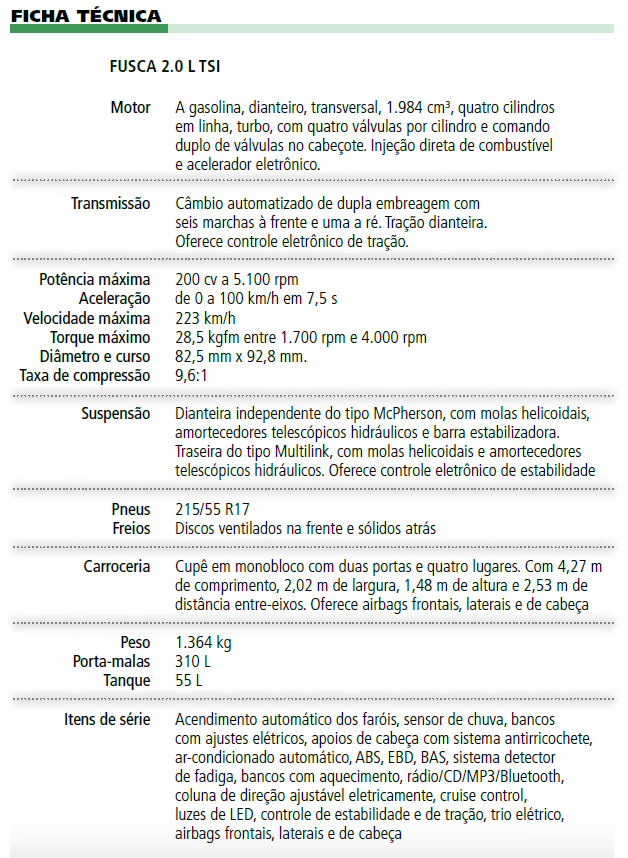 FICHA TÉCNICA

FUSCA 2.0 L TSI

| | |
|---|---|
| Motor | A gasolina, dianteiro, transversal, 1.984 cm³, quatro cilindros em linha, turbo, com quatro válvulas por cilindro e comando duplo de válvulas no cabeçote. Injeção direta de combustível e acelerador eletrônico. |
| Transmissão | Câmbio automatizado de dupla embreagem com seis marchas à frente e uma a ré. Tração dianteira. Oferece controle eletrônico de tração. |
| Potência máxima | 200 cv a 5.100 rpm |
| Aceleração | de 0 a 100 km/h em 7,5 s |
| Velocidade máxima | 223 km/h |
| Torque máximo | 28,5 kgfm entre 1.700 rpm e 4.000 rpm |
| Diâmetro e curso | 82,5 mm x 92,8 mm. |
| Taxa de compressão | 9,6:1 |
| Suspensão | Dianteira independente do tipo McPherson, com molas helicoidais, amortecedores telescópicos hidráulicos e barra estabilizadora. Traseira do tipo Multilink, com molas helicoidais e amortecedores telescópicos hidráulicos. Oferece controle eletrônico de estabilidade |
| Pneus | 215/55 R17 |
| Freios | Discos ventilados na frente e sólidos atrás |
| Carroceria | Cupê em monobloco com duas portas e quatro lugares. Com 4,27 m de comprimento, 2,02 m de largura, 1,48 m de altura e 2,53 m de distância entre-eixos. Oferece airbags frontais, laterais e de cabeça |
| Peso | 1.364 kg |
| Porta-malas | 310 L |
| Tanque | 55 L |
| Itens de série | Acendimento automático dos faróis, sensor de chuva, bancos com ajustes elétricos, apoios de cabeça com sistema antirricochete, ar-condicionado automático, ABS, EBD, BAS, sistema detector de fadiga, bancos com aquecimento, rádio/CD/MP3/Bluetooth, coluna de direção ajustável eletricamente, cruise control, luzes de LED, controle de estabilidade e de tração, trio elétrico, airbags frontais, laterais e de cabeça |